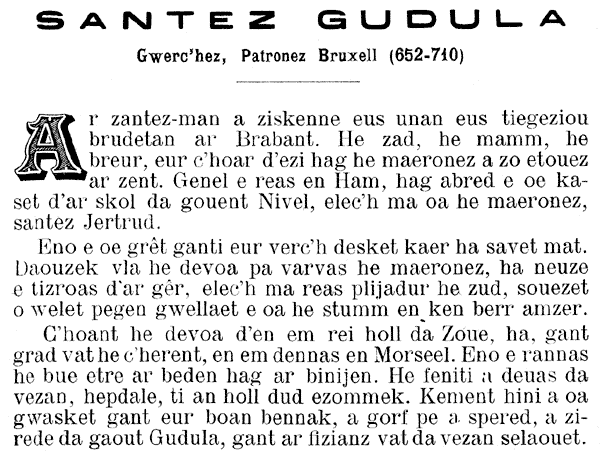 SANTEZ GUDULA

Gwerc'hez, Patronez Bruxell (652-710)

Ar zantez-man a ziskenne eus unan eus tiegeziou brudetan ar Brabant. He zad, he mamm, he breur, eur c'hoar d'ezi hag he maeronez a zo etouez ar zent. Genel e reas en Ham, hag abred e oe kaset d'ar skol da gouent Nivel, elec'h ma oa he maeronez, santez Jertrud.

Eno e oe grêt ganti eur verc'h desket kaer ha savet mat. Daouzek vla he devoa pa varvas he maeronez, ha neuze e tizroas d'ar gêr, elec'h ma reas plijadur he zud, souezet o welet pegen gwellaet e oa he stumm en ken berr amzer.

C'hoant he devoa d'en em rei holl da Zoue, ha, gant grad vat he c'herent, en em dennas en Morseel. Eno e rannas he bue etre ar beden hag ar binijen. He feniti a deuas da vezan, hepdale, ti an holl dud ezommek. Kement hini a oa gwasket gant eur boan bennak, a gorf pe a spered, a zirede da gaout Gudula, gant ar fizianz vat da vezan selaouet.